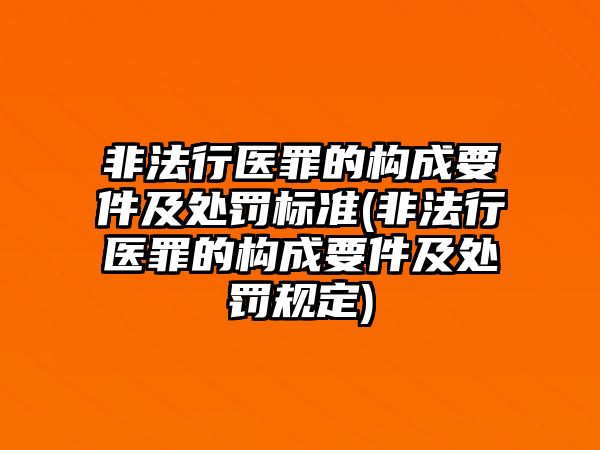 非法行医罪的构成要件及处罚标准(非法行医罪的构成要件及处罚规定)